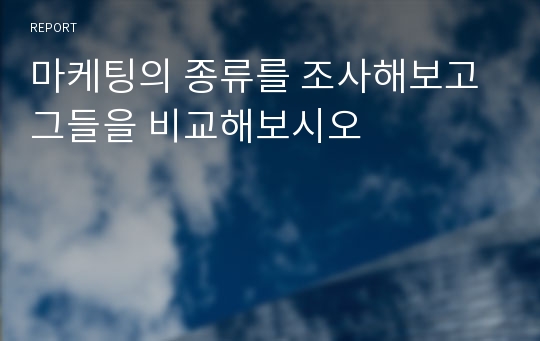 REPORT

마케팅의 종류를 조사해보고 그들을 비교해보시오